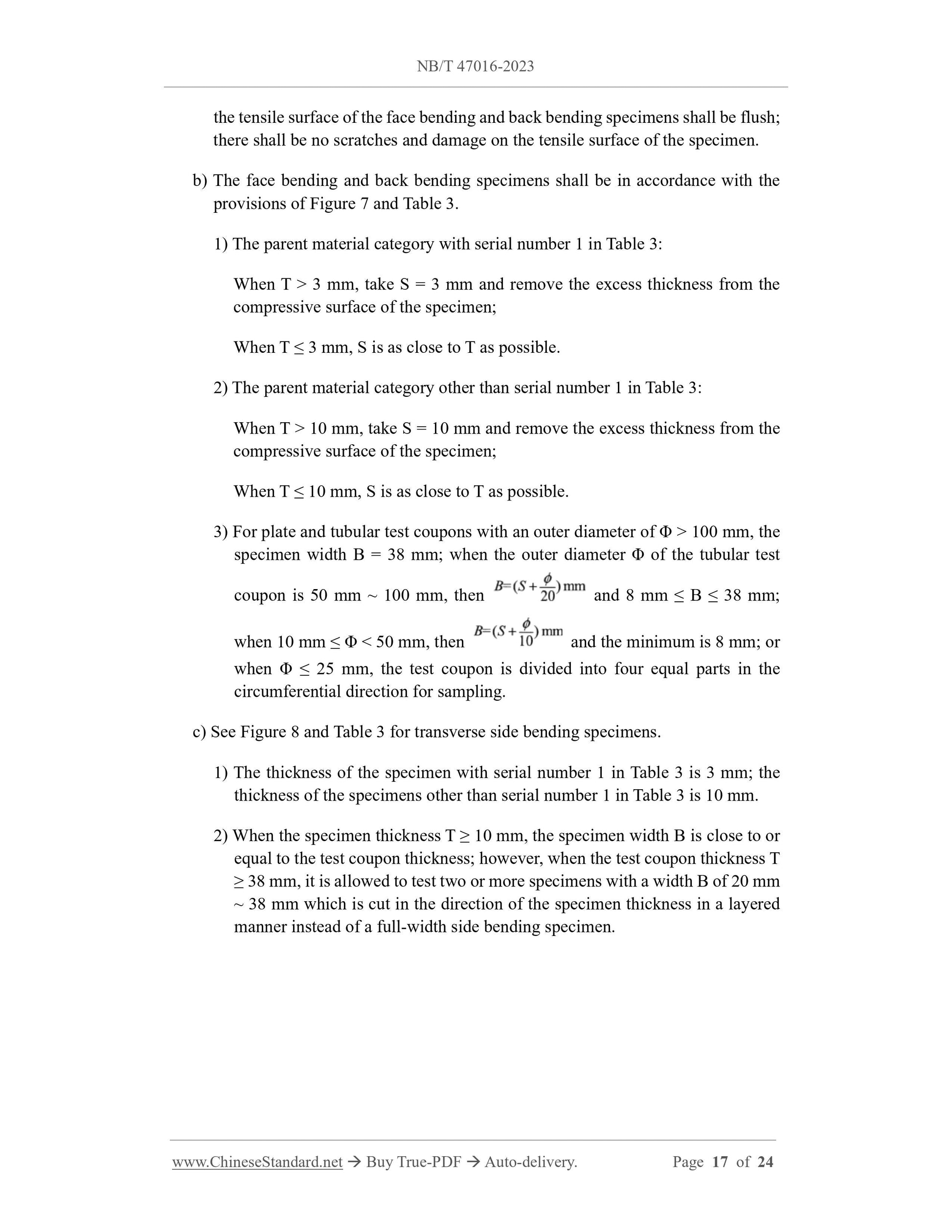 NB/T 47016-2023

the tensile surface of the face bending and back bending specimens shall be flush; there shall be no scratches and damage on the tensile surface of the specimen.

b) The face bending and back bending specimens shall be in accordance with the provisions of Figure 7 and Table 3.

1) The parent material category with serial number 1 in Table 3:

When T > 3 mm, take S = 3 mm and remove the excess thickness from the compressive surface of the specimen;

When T ≤ 3 mm, S is as close to T as possible.

2) The parent material category other than serial number 1 in Table 3:

When T > 10 mm, take S = 10 mm and remove the excess thickness from the compressive surface of the specimen;

When T ≤ 10 mm, S is as close to T as possible.

3) For plate and tubular test coupons with an outer diameter of Φ > 100 mm, the specimen width B = 38 mm; when the outer diameter Φ of the tubular test coupon is 50 mm ~ 100 mm, then $B=(S+\frac{\phi}{20})$ mm and 8 mm ≤ B ≤ 38 mm; when 10 mm ≤ Φ < 50 mm, then $B=(S+\frac{\phi}{10})$ mm and the minimum is 8 mm; or when Φ ≤ 25 mm, the test coupon is divided into four equal parts in the circumferential direction for sampling.

c) See Figure 8 and Table 3 for transverse side bending specimens.

1) The thickness of the specimen with serial number 1 in Table 3 is 3 mm; the thickness of the specimens other than serial number 1 in Table 3 is 10 mm.

2) When the specimen thickness T ≥ 10 mm, the specimen width B is close to or equal to the test coupon thickness; however, when the test coupon thickness T ≥ 38 mm, it is allowed to test two or more specimens with a width B of 20 mm ~ 38 mm which is cut in the direction of the specimen thickness in a layered manner instead of a full-width side bending specimen.

www.ChineseStandard.net → Buy True-PDF → Auto-delivery. Page 17 of 24